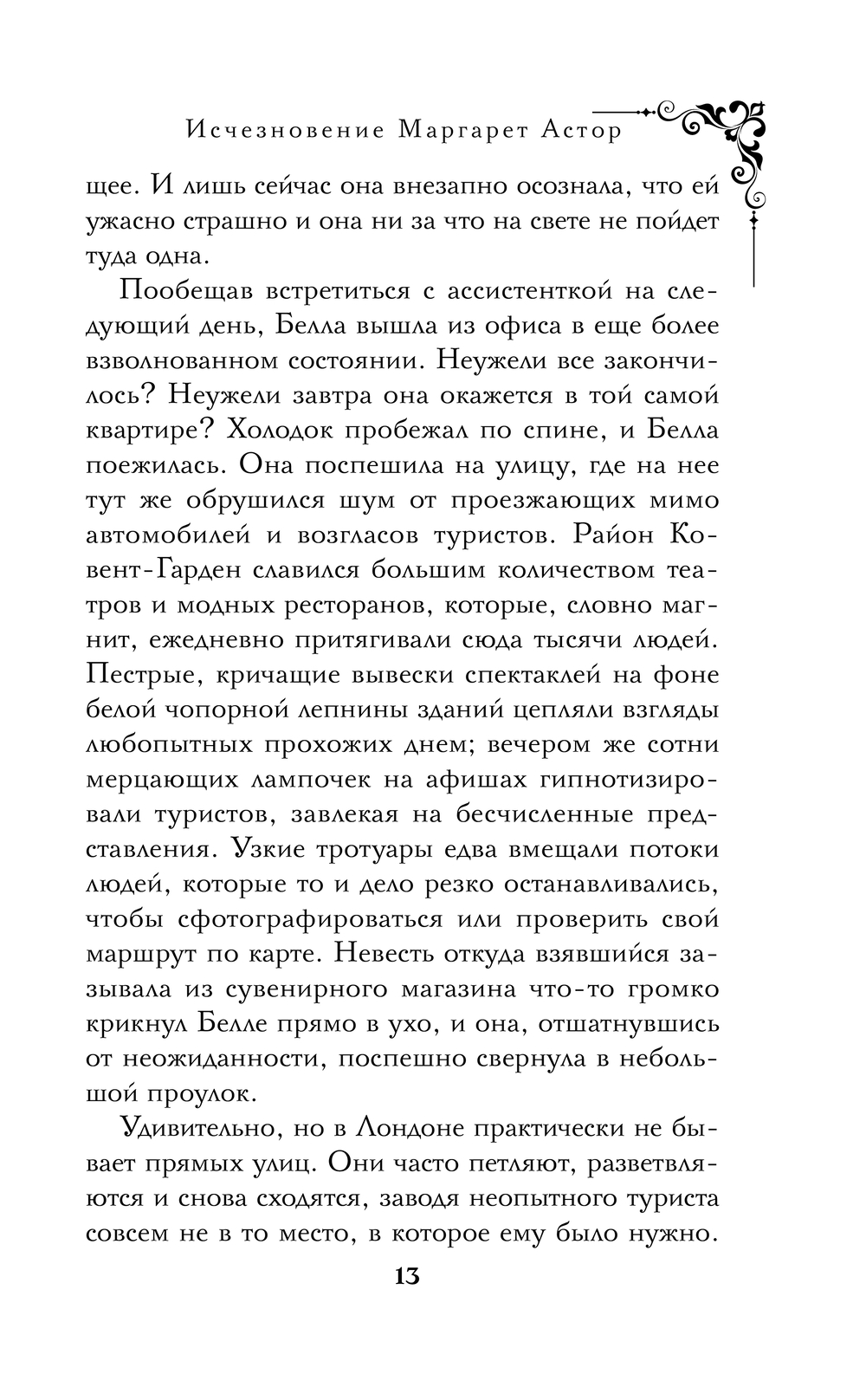 Исчезновение Маргарет Астор

щее. И лишь сейчас она внезапно осознала, что ей ужасно страшно и она ни за что на свете не пойдет туда одна.

Пообещав встретиться с ассистенткой на следующий день, Белла вышла из офиса в еще более взволнованном состоянии. Неужели все закончилось? Неужели завтра она окажется в той самой квартире? Холодок пробежал по спине, и Белла поежилась. Она поспешила на улицу, где на нее тут же обрушился шум от проезжающих мимо автомобилей и возгласов туристов. Район Ковент-Гарден славился большим количеством театров и модных ресторанов, которые, словно магнит, ежедневно притягивали сюда тысячи людей. Пестрые, кричащие вывески спектаклей на фоне белой чопорной лепнины зданий цепляли взгляды любопытных прохожих днем; вечером же сотни мерцающих лампочек на афишах гипнотизировали туристов, завлекая на бесчисленные представления. Узкие тротуары едва вмещали потоки людей, которые то и дело резко останавливались, чтобы сфотографироваться или проверить свой маршрут по карте. Невесть откуда взявшийся зазывала из сувенирного магазина что-то громко крикнул Белле прямо в ухо, и она, отшатнувшись от неожиданности, поспешно свернула в небольшой проулок.

Удивительно, но в Лондоне практически не бывает прямых улиц. Они часто петляют, разветвляются и снова сходятся, заводя неопытного туриста совсем не в то место, в которое ему было нужно.

13